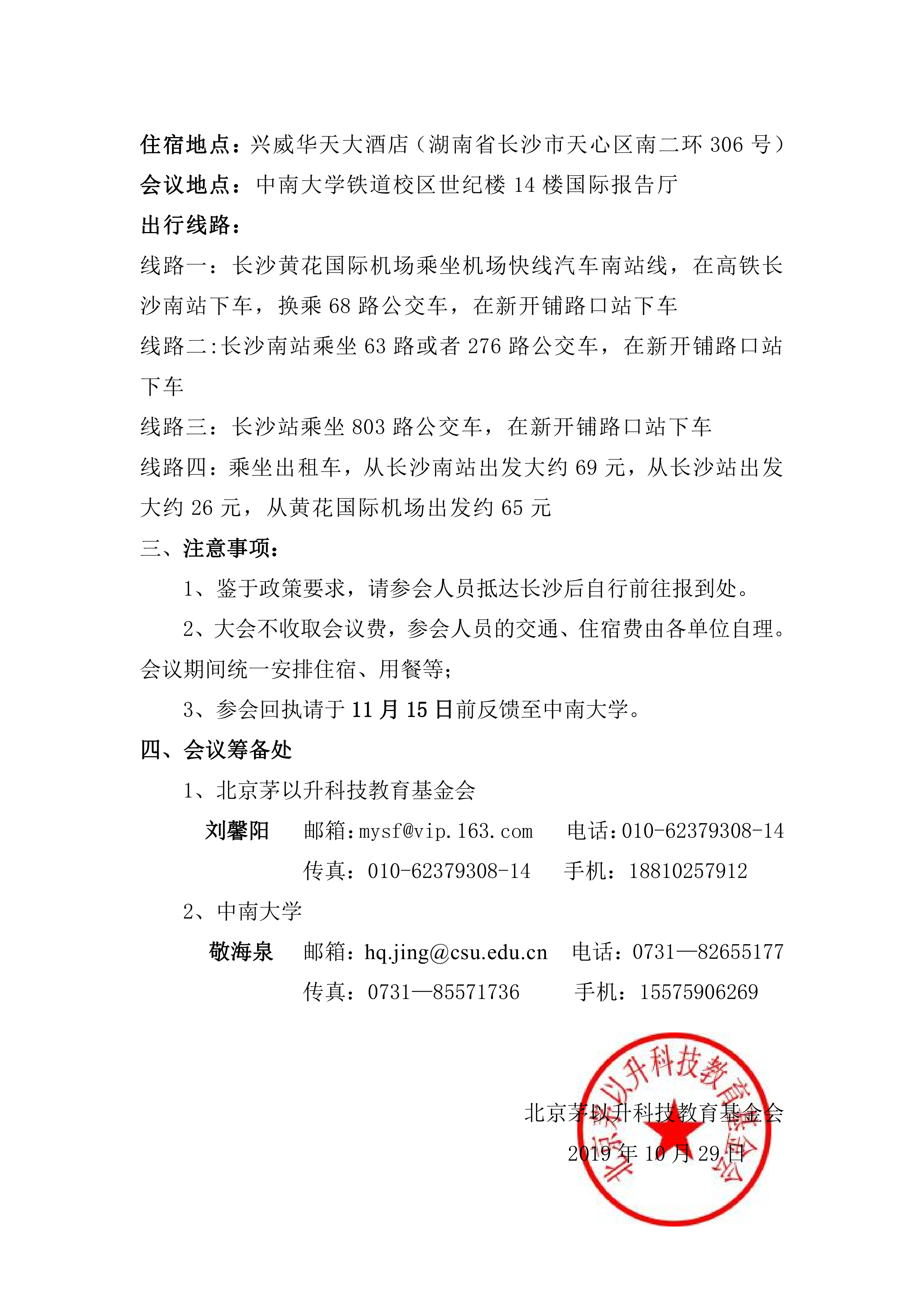 住宿地点：兴威华天大酒店（湖南省长沙市天心区南二环 306 号）
会议地点：中南大学铁道校区世纪楼 14 楼国际报告厅
出行线路：
线路一：长沙黄花国际机场乘坐机场快线汽车南站线，在高铁长沙南站下车，换乘 68 路公交车，在新开铺路口站下车
线路二:长沙南站乘坐 63 路或者 276 路公交车，在新开铺路口站下车
线路三：长沙站乘坐 803 路公交车，在新开铺路口站下车
线路四：乘坐出租车，从长沙南站出发大约 69 元，从长沙站出发大约 26 元，从黄花国际机场出发约 65 元
三、注意事项：
1、鉴于政策要求，请参会人员抵达长沙后自行前往报到处。
2、大会不收取会议费，参会人员的交通、住宿费由各单位自理。会议期间统一安排住宿、用餐等;
3、参会回执请于 11 月 15 日前反馈至中南大学。
四、会议筹备处
1、北京茅以升科技教育基金会
刘馨阳 邮箱:mysf@vip.163.com 电话:010-62379308-14
传真：010-62379308-14 手机：18810257912
2、中南大学
敬海泉 邮箱：hq.jing@csu.edu.cn 电话：0731—82655177
传真：0731—85571736 手机：15575906269

北京茅以升科技教育基金会
2019 年 10 月 29 日
北京茅以升科技教育基金会